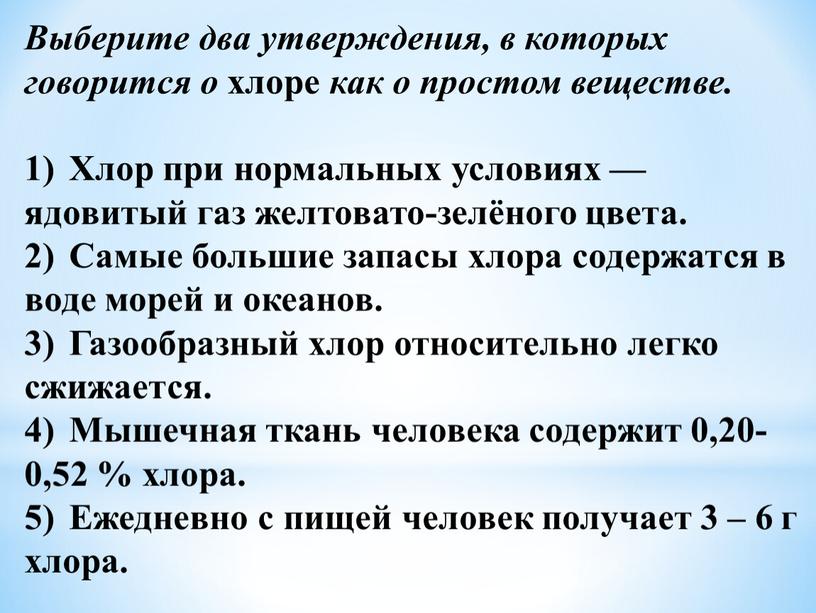 Выберите два утверждения, в которых говорится о хлоре как о простом веществе.

1) Хлор при нормальных условиях — ядовитый газ желтовато-зелёного цвета.
2) Самые большие запасы хлора содержатся в воде морей и океанов.
3) Газообразный хлор относительно легко сжижается.
4) Мышечная ткань человека содержит 0,20-0,52 % хлора.
5) Ежедневно с пищей человек получает 3 – 6 г хлора.